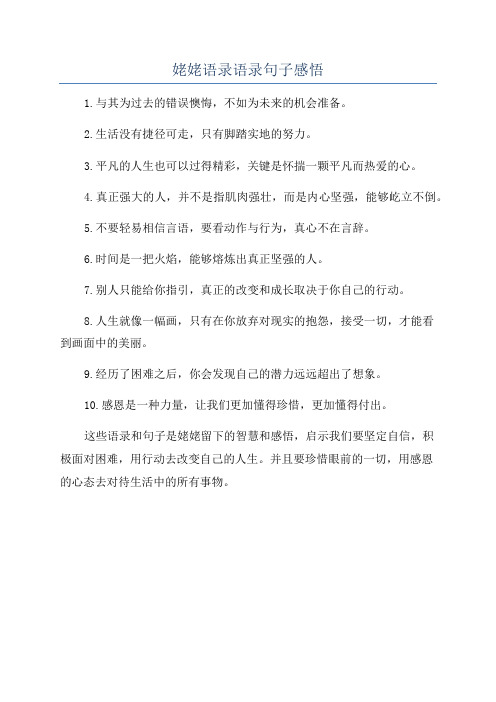 姥姥语录语录句子感悟

1.与其为过去的错误懊悔，不如为未来的机会准备。

2.生活没有捷径可走，只有脚踏实地的努力。

3.平凡的人生也可以过得精彩，关键是怀揣一颗平凡而热爱的心。

4.真正强大的人，并不是指肌肉强壮，而是内心坚强，能够屹立不倒。

5.不要轻易相信言语，要看动作与行为，真心不在言辞。

6.时间是一把火焰，能够熔炼出真正坚强的人。

7.别人只能给你指引，真正的改变和成长取决于你自己的行动。

8.人生就像一幅画，只有在你放弃对现实的抱怨，接受一切，才能看到画面中的美丽。

9.经历了困难之后，你会发现自己的潜力远远超出了想象。

10.感恩是一种力量，让我们更加懂得珍惜，更加懂得付出。

这些语录和句子是姥姥留下的智慧和感悟，启示我们要坚定自信，积极面对困难，用行动去改变自己的人生。并且要珍惜眼前的一切，用感恩的心态去对待生活中的所有事物。